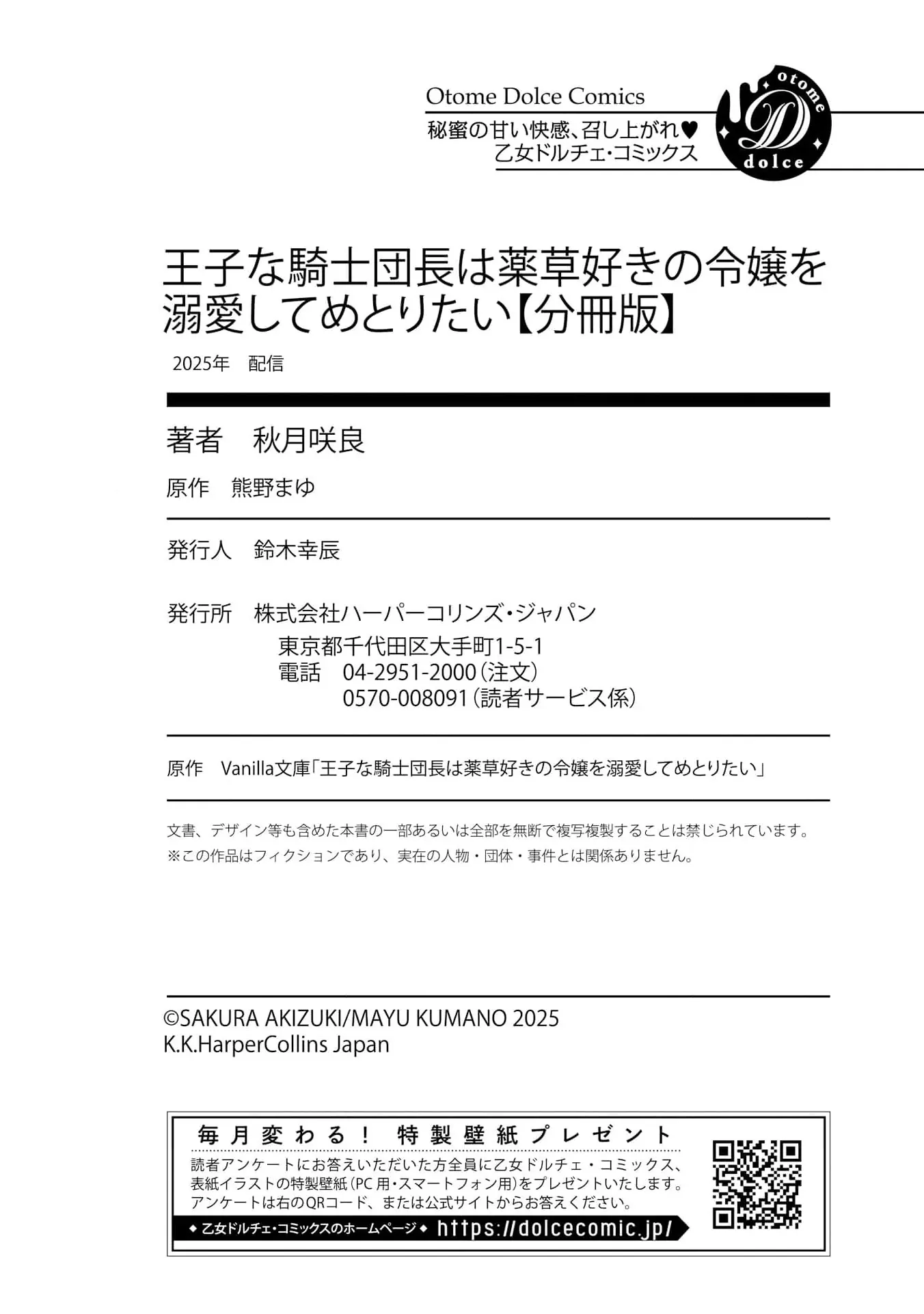 Otome Dolce Comics
秘蜜の甘い快感、召し上がれ♥
乙女ドルチェ・コミックス

otome D dolce

王子な騎士団長は薬草好きの令嬢を溺愛してめとりたい【分冊版】

2025年　配信

著者　秋月咲良

原作　熊野まゆ

発行人　鈴木幸辰

発行所　株式会社ハーパーコリンズ・ジャパン
東京都千代田区大手町1-5-1
電話　04-2951-2000（注文）
0570-008091（読者サービス係）

原作　Vanilla文庫「王子な騎士団長は薬草好きの令嬢を溺愛してめとりたい」

文書、デザイン等も含めた本書の一部あるいは全部を無断で複写複製することは禁じられています。
※この作品はフィクションであり、実在の人物・団体・事件とは関係ありません。

©SAKURA AKIZUKI/MAYU KUMANO 2025
K.K.HarperCollins Japan

毎月変わる！　特製壁紙プレゼント

読者アンケートにお答えいただいた方全員に乙女ドルチェ・コミックス、表紙イラストの特製壁紙（PC用・スマートフォン用）をプレゼントいたします。アンケートは右のQRコード、または公式サイトからお答えください。

◆乙女ドルチェ・コミックスのホームページ◆ https://dolcecomic.jp/